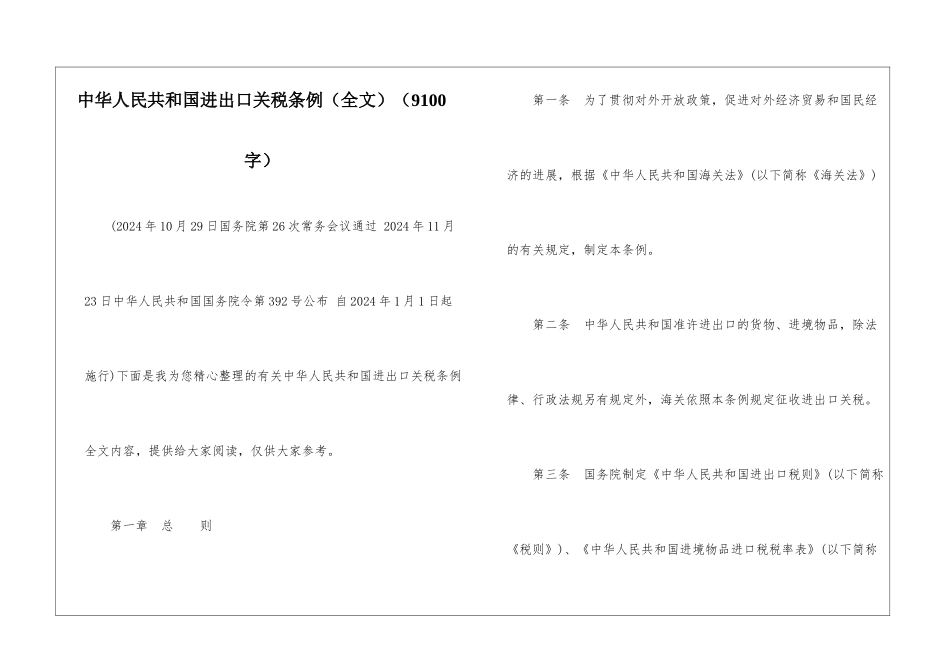 中华人民共和国进出口关税条例（全文）（9100字）

(2024年10月29日国务院第26次常务会议通过 2024年11月23日中华人民共和国国务院令第392号公布 自2024年1月1日起施行)下面是我为您精心整理的有关中华人民共和国进出口关税条例全文内容，提供给大家阅读，仅供大家参考。

第一章 总 则

第一条 为了贯彻对外开放政策，促进对外经济贸易和国民经济的进展，根据《中华人民共和国海关法》(以下简称《海关法》)的有关规定，制定本条例。

第二条 中华人民共和国准许进出口的货物、进境物品，除法律、行政法规另有规定外，海关依照本条例规定征收进出口关税。

第三条 国务院制定《中华人民共和国进出口税则》(以下简称《税则》)、《中华人民共和国进境物品进口税税率表》(以下简称